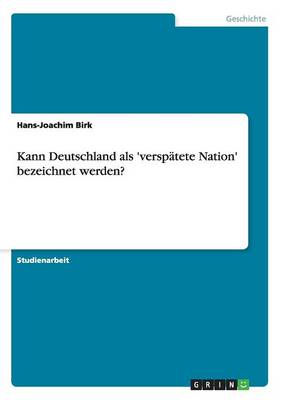 Geschichte

Hans-Joachim Birk

Kann Deutschland als 'verspätete Nation' bezeichnet werden?

Studienarbeit

GRIN